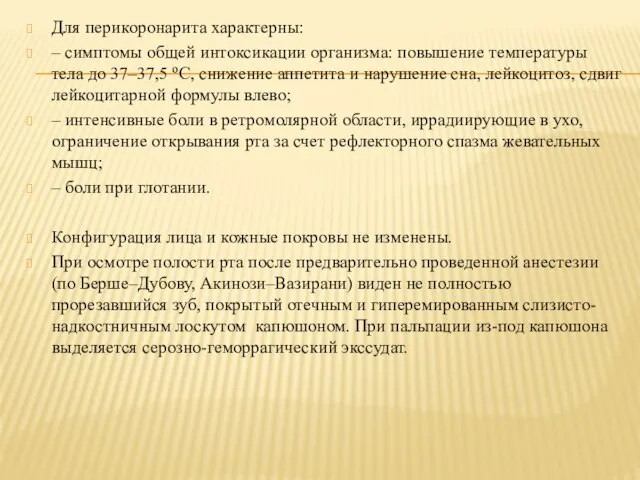 Для перикоронарита характерны:

– симптомы общей интоксикации организма: повышение температуры тела до 37–37,5 ºС, снижение аппетита и нарушение сна, лейкоцитоз, сдвиг лейкоцитарной формулы влево;

– интенсивные боли в ретромолярной области, иррадиирующие в ухо, ограничение открывания рта за счет рефлекторного спазма жевательных мышц;

– боли при глотании.

Конфигурация лица и кожные покровы не изменены.

При осмотре полости рта после предварительно проведенной анестезии (по Берше–Дубову, Акинози–Вазирани) виден не полностью прорезавшийся зуб, покрытый отечным и гиперемированным слизисто-надкостничным лоскутом капюшоном. При пальпации из-под капюшона выделяется серозно-геморрагический экссудат.